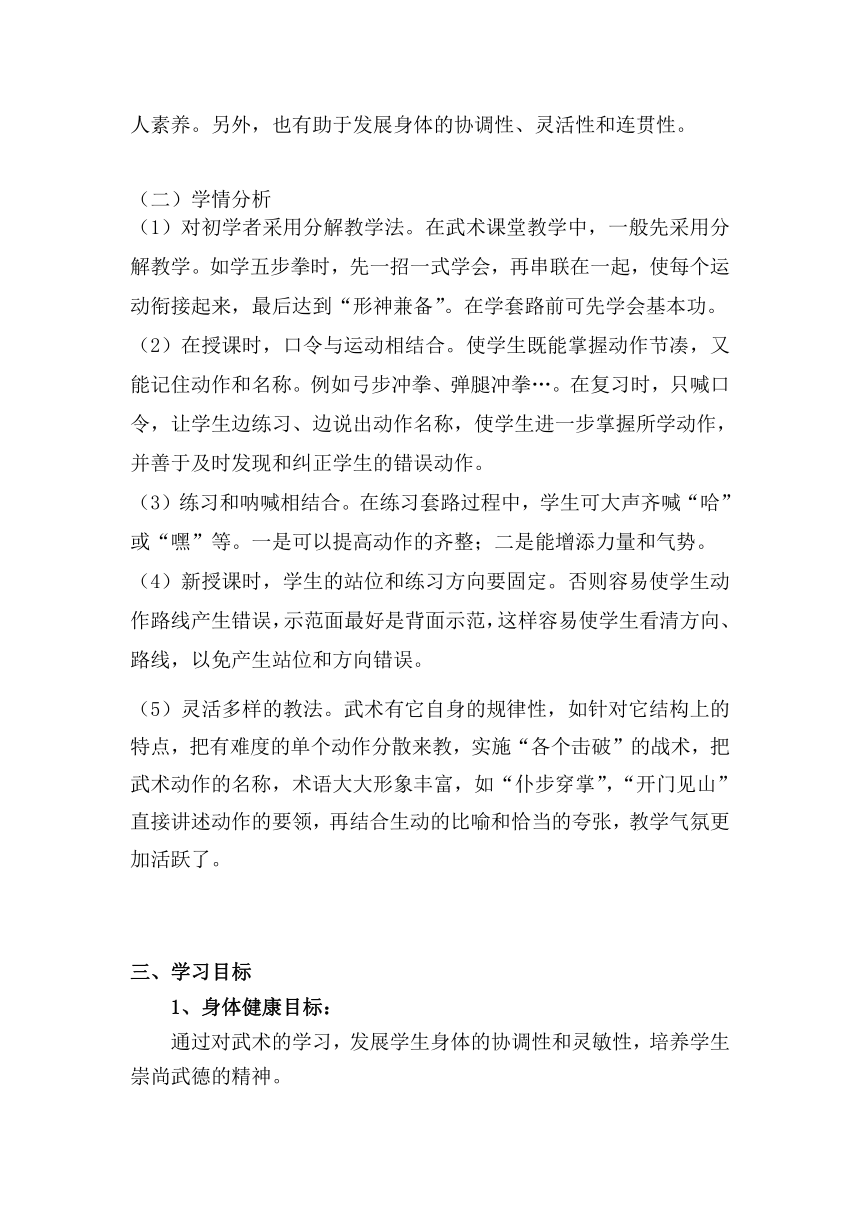 人素养。另外，也有助于发展身体的协调性、灵活性和连贯性。

（二）学情分析
（1）对初学者采用分解教学法。在武术课堂教学中，一般先采用分解教学。如学五步拳时，先一招一式学会，再串联在一起，使每个运动衔接起来，最后达到“形神兼备”。在学套路前可先学会基本功。
（2）在授课时，口令与运动相结合。使学生既能掌握动作节凑，又能记住动作和名称。例如弓步冲拳、弹腿冲拳…。在复习时，只喊口令，让学生边练习、边说出动作名称，使学生进一步掌握所学动作，并善于及时发现和纠正学生的错误动作。
（3）练习和呐喊相结合。在练习套路过程中，学生可大声齐喊“哈”或“嘿”等。一是可以提高动作的齐整；二是能增添力量和气势。
（4）新授课时，学生的站位和练习方向要固定。否则容易使学生动作路线产生错误，示范面最好是背面示范，这样容易使学生看清方向、路线，以免产生站位和方向错误。
（5）灵活多样的教法。武术有它自身的规律性，如针对它结构上的特点，把有难度的单个动作分散来教，实施“各个击破”的战术，把武术动作的名称，术语大大形象丰富，如“仆步穿掌”，“开门见山”直接讲述动作的要领，再结合生动的比喻和恰当的夸张，教学气氛更加活跃了。

三、学习目标
1、身体健康目标：
通过对武术的学习，发展学生身体的协调性和灵敏性，培养学生崇尚武德的精神。